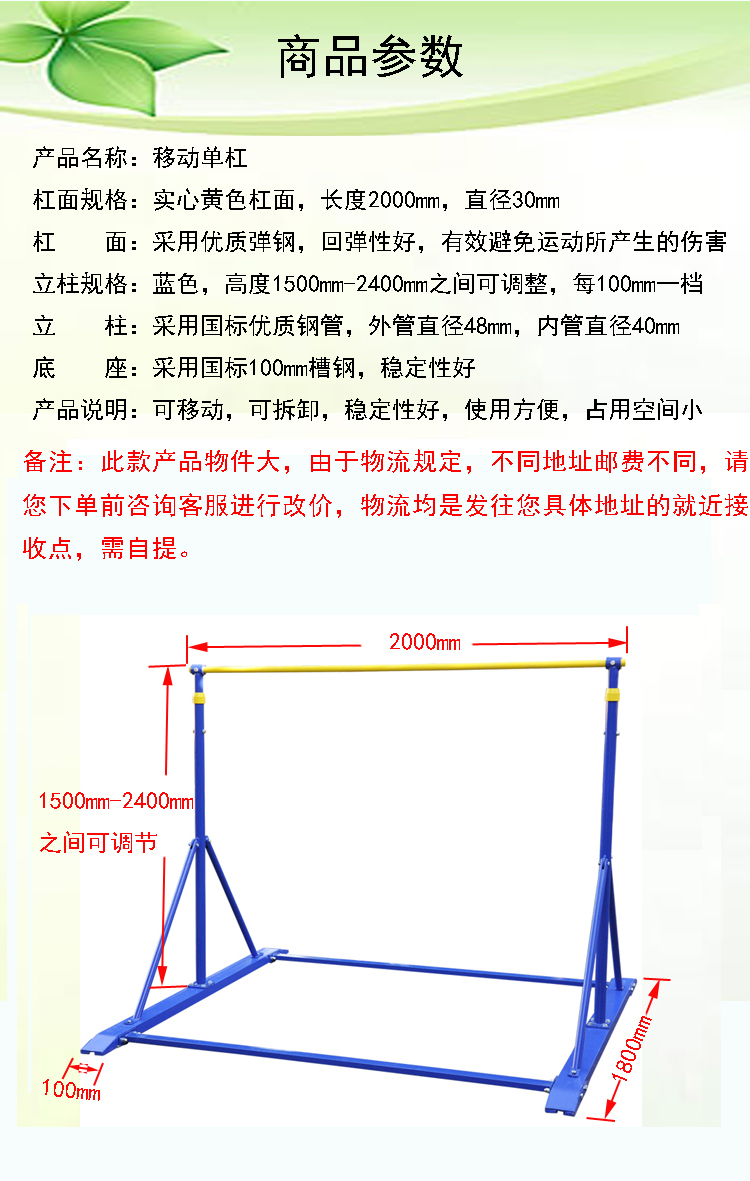 商品参数

产品名称：移动单杠

杠面规格：实心黄色杠面，长度2000mm，直径30mm

杠　　面：采用优质弹钢，回弹性好，有效避免运动所产生的伤害

立柱规格：蓝色，高度1500mm-2400mm之间可调整，每100mm一档

立　　柱：采用国标优质钢管，外管直径48mm，内管直径40mm

底　　座：采用国标100mm槽钢，稳定性好

产品说明：可移动，可拆卸，稳定性好，使用方便，占用空间小

备注：此款产品物件大，由于物流规定，不同地址邮费不同，请您下单前咨询客服进行改价，物流均是发往您具体地址的就近接收点，需自提。

2000mm

1500mm-2400mm
之间可调节

100mm

1800mm